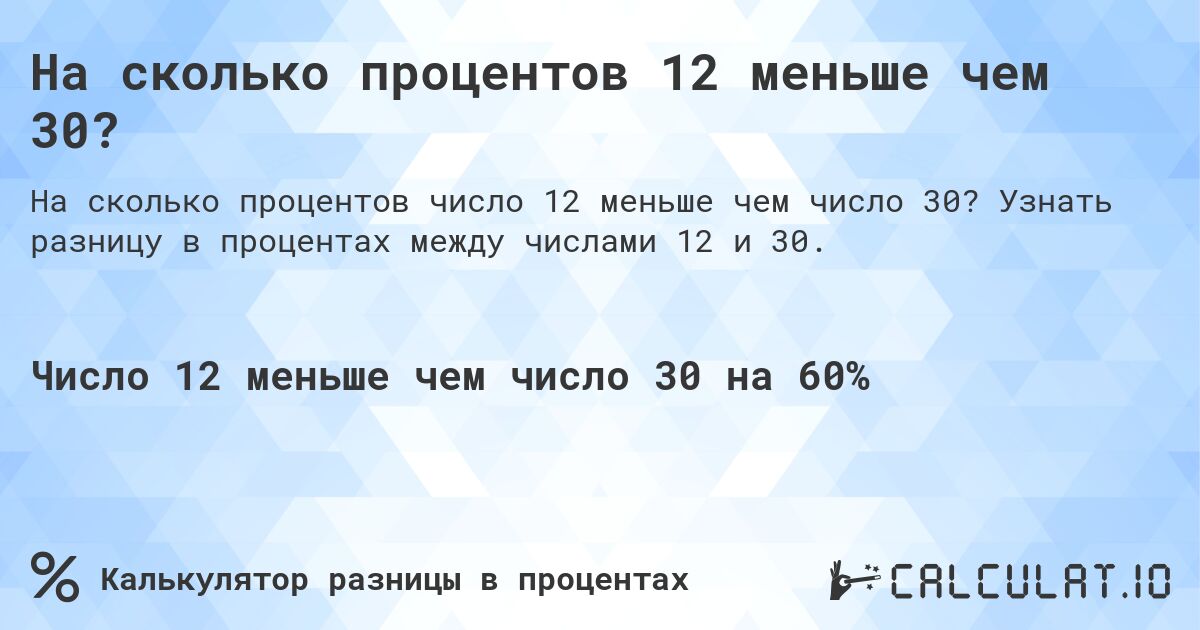 На сколько процентов 12 меньше чем 30?

На сколько процентов число 12 меньше чем число 30? Узнать разницу в процентах между числами 12 и 30.

Число 12 меньше чем число 30 на 60%

%

Калькулятор разницы в процентах

CALCULAT.IO